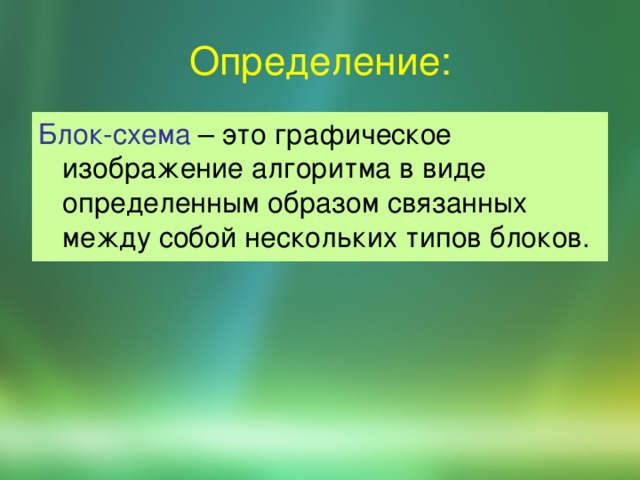 Определение:

Блок-схема – это графическое изображение алгоритма в виде определенным образом связанных между собой нескольких типов блоков.